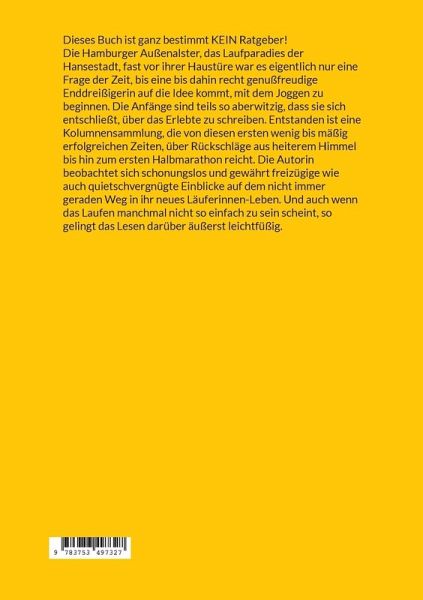 Dieses Buch ist ganz bestimmt KEIN Ratgeber!
Die Hamburger Außenalster, das Laufparadies der Hansestadt, fast vor ihrer Haustüre war es eigentlich nur eine Frage der Zeit, bis eine bis dahin recht genußfreudige Enddreißigerin auf die Idee kommt, mit dem Joggen zu beginnen. Die Anfänge sind teils so aberwitzig, dass sie sich entschließt, über das Erlebte zu schreiben. Entstanden ist eine Kolumnensammlung, die von diesen ersten wenig bis mäßig erfolgreichen Zeiten, über Rückschläge aus heiterem Himmel bis hin zum ersten Halbmarathon reicht. Die Autorin beobachtet sich schonungslos und gewährt freizügige wie auch quietschvergnügte Einblicke auf dem nicht immer geraden Weg in ihr neues Läuferinnen-Leben. Und auch wenn das Laufen manchmal nicht so einfach zu sein scheint, so gelingt das Lesen darüber äußerst leichtfüßig.

9 783753 497327